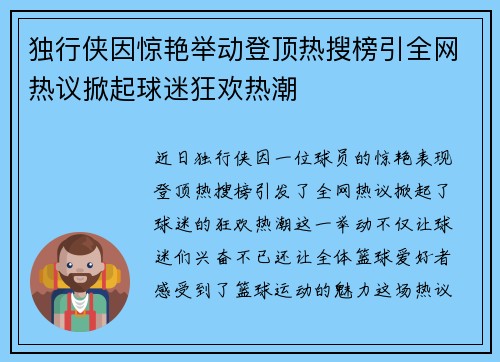 独行侠因惊艳举动登顶热搜榜引全网热议掀起球迷狂欢热潮

近日独行侠因一位球员的惊艳表现登顶热搜榜引发了全网热议掀起了球迷的狂欢热潮这一举动不仅让球迷们兴奋不已还让全体篮球爱好者感受到了篮球运动的魅力这场热议